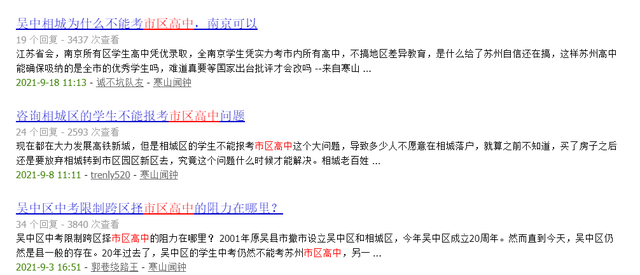 吴中相城为什么不能考市区高中，南京可以

19 个回复 - 3437 次查看

江苏省会，南京所有区学生高中凭优录取，全南京学生凭实力考市内所有高中，不搞地区差异教育，是什么给了苏州自信还在搞，这样苏州高中能确保吸纳的是全市的优秀学生吗，难道真要等国家出台批评才会改吗 --来自寒山 ...

2021-9-18 11:13 - 诚不坑队友 - 寒山闻钟

咨询相城区的学生不能报考市区高中问题

24 个回复 - 2593 次查看

现在都在大力发展高铁新城，但是相城区的学生不能报考市区高中这个大问题，导致多少人不愿意在相城落户，就算之前不知道，买了房子之后还是要放弃相城转到市区园区新区去，究竟这个问题什么时候才能解决。相城老百姓 ...

2021-9-8 11:11 - trenly520 - 寒山闻钟

吴中区中考限制跨区择市区高中的阻力在哪里？

34 个回复 - 3840 次查看

吴中区中考限制跨区择市区高中的阻力在哪里？ 2001年原吴县市撤市设立吴中区和相城区，今年吴中区成立20周年。然而直到今天，吴中区仍然是县一般的存在。20年过去了，吴中区的学生中考仍然不能考苏州市区高中，另一 ...

2021-9-3 16:51 - 郭巷绕路王 - 寒山闻钟